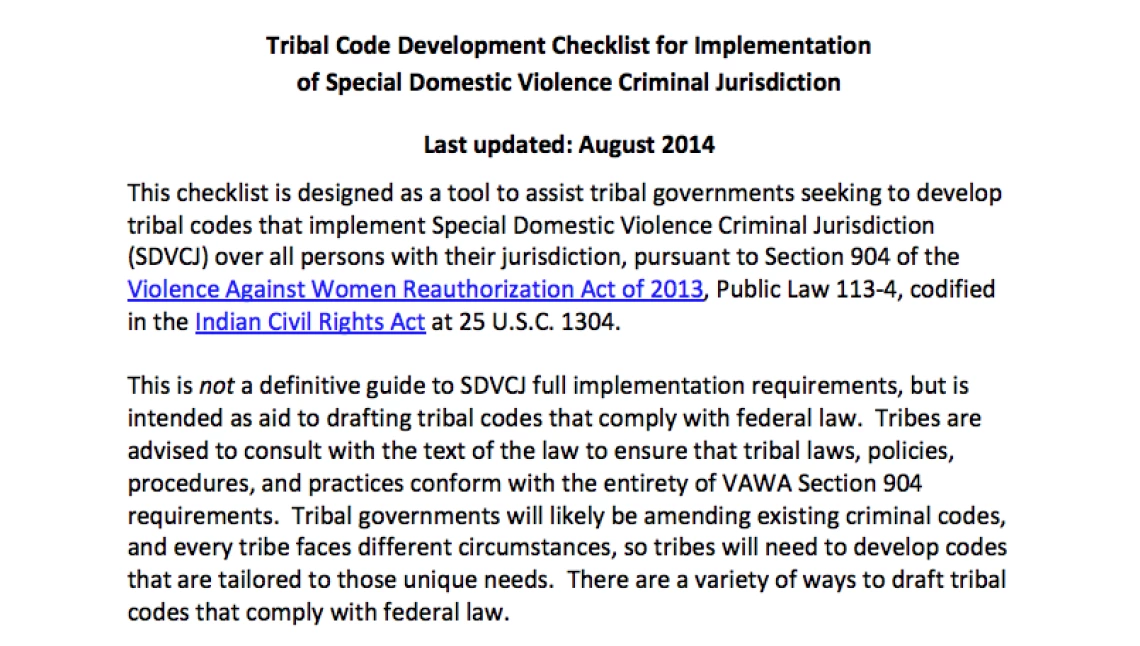 Tribal Code Development Checklist for Implementation of Special Domestic Violence Criminal Jurisdiction

Last updated: August 2014

This checklist is designed as a tool to assist tribal governments seeking to develop tribal codes that implement Special Domestic Violence Criminal Jurisdiction (SDVCJ) over all persons with their jurisdiction, pursuant to Section 904 of the Violence Against Women Reauthorization Act of 2013, Public Law 113-4, codified in the Indian Civil Rights Act at 25 U.S.C. 1304.

This is not a definitive guide to SDVCJ full implementation requirements, but is intended as aid to drafting tribal codes that comply with federal law. Tribes are advised to consult with the text of the law to ensure that tribal laws, policies, procedures, and practices conform with the entirety of VAWA Section 904 requirements. Tribal governments will likely be amending existing criminal codes, and every tribe faces different circumstances, so tribes will need to develop codes that are tailored to those unique needs. There are a variety of ways to draft tribal codes that comply with federal law.